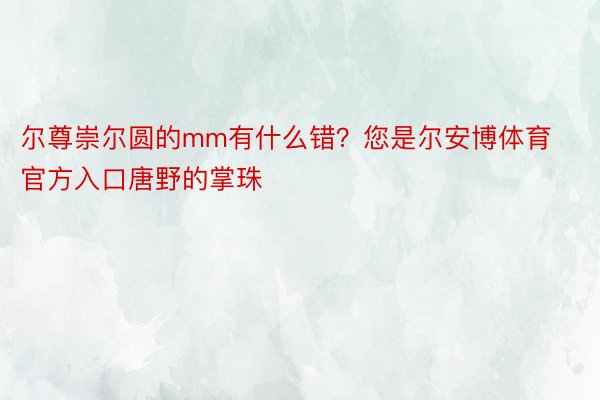 尔尊崇尔圆的mm有什么错？您是尔安博体育官方入口唐野的掌珠